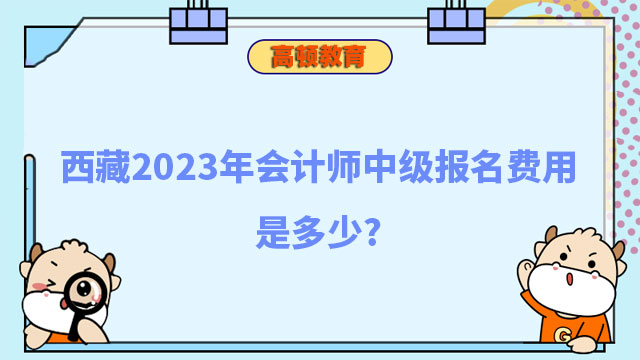 高顿教育

西藏2023年会计师中级报名费用是多少?

G